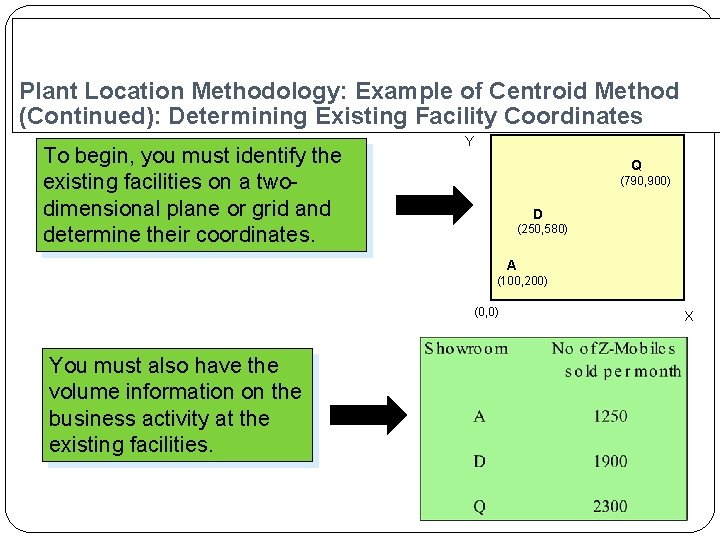 Plant Location Methodology: Example of Centroid Method (Continued): Determining Existing Facility Coordinates

To begin, you must identify the existing facilities on a two-dimensional plane or grid and determine their coordinates.

Y

Q
(790,900)

D
(250,580)

A
(100,200)

(0,0)

X

You must also have the volume information on the business activity at the existing facilities.

| Showroom | No of Z-Mobiles sold per month |
|---|---|
| A | 1250 |
| D | 1900 |
| Q | 2300 |